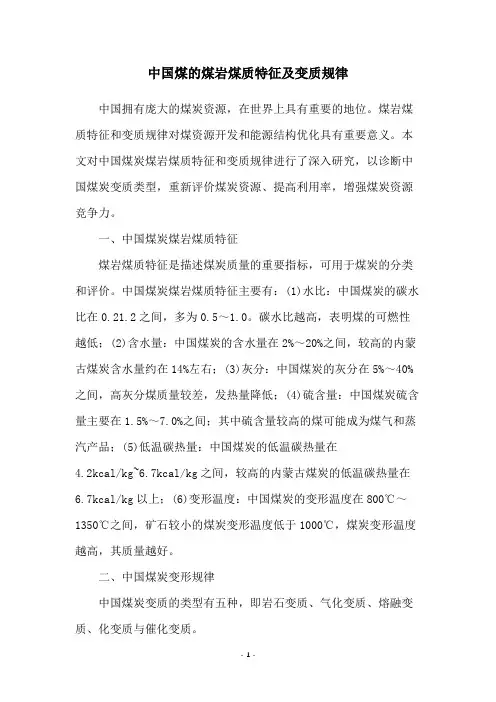 中国煤的煤岩煤质特征及变质规律

中国拥有庞大的煤炭资源，在世界上具有重要的地位。煤岩煤质特征和变质规律对煤资源开发和能源结构优化具有重要意义。本文对中国煤炭煤岩煤质特征和变质规律进行了深入研究，以诊断中国煤炭变质类型，重新评价煤炭资源、提高利用率，增强煤炭资源竞争力。

一、中国煤炭煤岩煤质特征

煤岩煤质特征是描述煤炭质量的重要指标，可用于煤炭的分类和评价。中国煤炭煤岩煤质特征主要有：(1)水比：中国煤炭的碳水比在 0.21.2 之间，多为 0.5～1.0。碳水比越高，表明煤的可燃性越低；(2)含水量：中国煤炭的含水量在 2%～20%之间，较高的内蒙古煤炭含水量约在 14%左右；(3)灰分：中国煤炭的灰分在 5%～40%之间，高灰分煤质量较差，发热量降低；(4)硫含量：中国煤炭硫含量主要在 1.5%～7.0%之间；其中硫含量较高的煤可能成为煤气和蒸汽产品；(5)低温碳热量：中国煤炭的低温碳热量在 4.2kcal/kg~6.7kcal/kg 之间，较高的内蒙古煤炭的低温碳热量在 6.7kcal/kg 以上；(6)变形温度：中国煤炭的变形温度在 800℃～1350℃之间，矿石较小的煤炭变形温度低于 1000℃，煤炭变形温度越高，其质量越好。

二、中国煤炭变形规律

中国煤炭变质的类型有五种，即岩石变质、气化变质、熔融变质、化变质与催化变质。

- 1 -